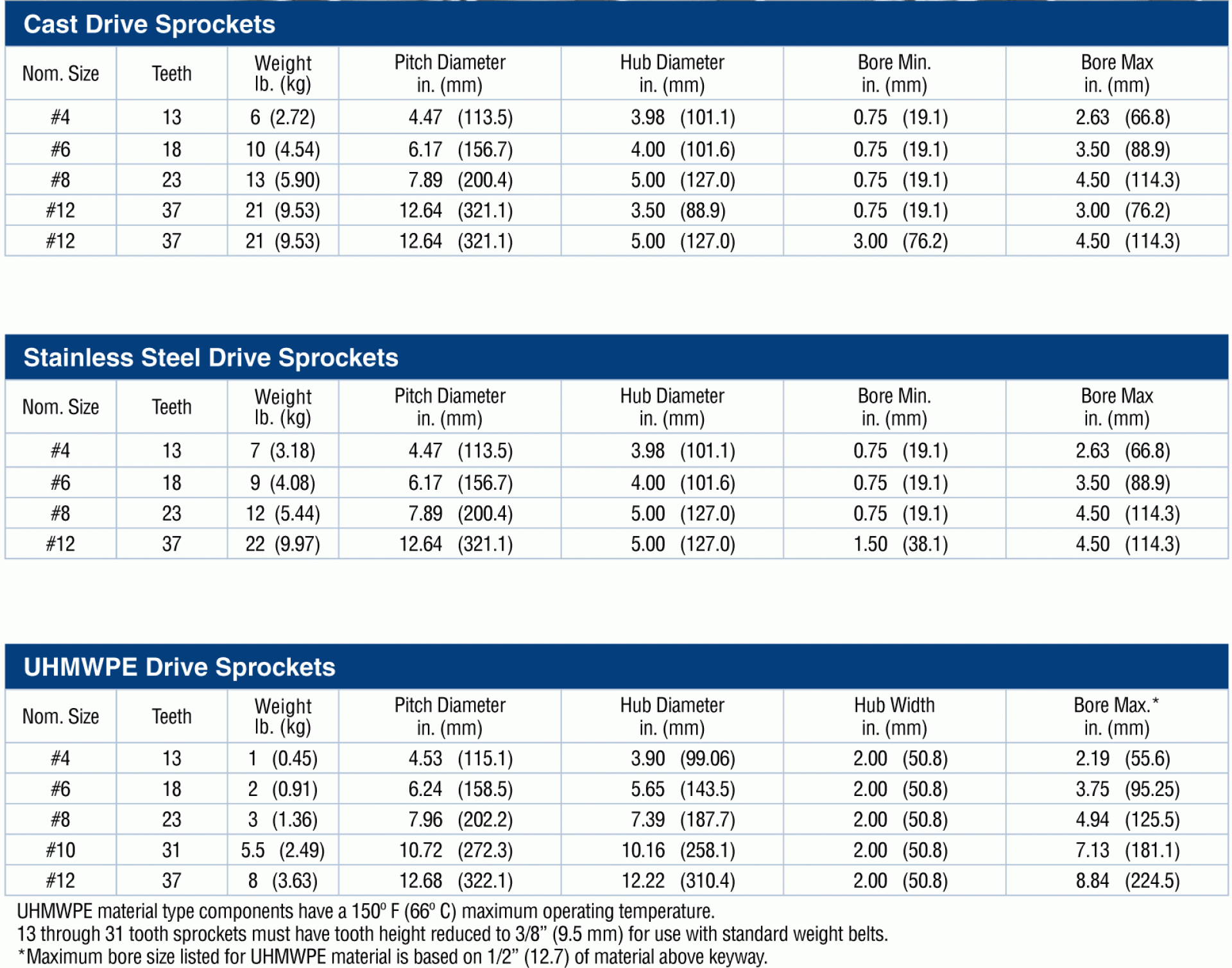 Cast Drive Sprockets

| Nom. Size | Teeth | Weight lb. (kg) | Pitch Diameter in. (mm) | Hub Diameter in. (mm) | Bore Min. in. (mm) | Bore Max in. (mm) |
|---|---|---|---|---|---|---|
| #4 | 13 | 6 (2.72) | 4.47 (113.5) | 3.98 (101.1) | 0.75 (19.1) | 2.63 (66.8) |
| #6 | 18 | 10 (4.54) | 6.17 (156.7) | 4.00 (101.6) | 0.75 (19.1) | 3.50 (88.9) |
| #8 | 23 | 13 (5.90) | 7.89 (200.4) | 5.00 (127.0) | 0.75 (19.1) | 4.50 (114.3) |
| #12 | 37 | 21 (9.53) | 12.64 (321.1) | 3.50 (88.9) | 0.75 (19.1) | 3.00 (76.2) |
| #12 | 37 | 21 (9.53) | 12.64 (321.1) | 5.00 (127.0) | 3.00 (76.2) | 4.50 (114.3) |

Stainless Steel Drive Sprockets

| Nom. Size | Teeth | Weight lb. (kg) | Pitch Diameter in. (mm) | Hub Diameter in. (mm) | Bore Min. in. (mm) | Bore Max in. (mm) |
|---|---|---|---|---|---|---|
| #4 | 13 | 7 (3.18) | 4.47 (113.5) | 3.98 (101.1) | 0.75 (19.1) | 2.63 (66.8) |
| #6 | 18 | 9 (4.08) | 6.17 (156.7) | 4.00 (101.6) | 0.75 (19.1) | 3.50 (88.9) |
| #8 | 23 | 12 (5.44) | 7.89 (200.4) | 5.00 (127.0) | 0.75 (19.1) | 4.50 (114.3) |
| #12 | 37 | 22 (9.97) | 12.64 (321.1) | 5.00 (127.0) | 1.50 (38.1) | 4.50 (114.3) |

UHMWPE Drive Sprockets

| Nom. Size | Teeth | Weight lb. (kg) | Pitch Diameter in. (mm) | Hub Diameter in. (mm) | Hub Width in. (mm) | Bore Max.* in. (mm) |
|---|---|---|---|---|---|---|
| #4 | 13 | 1 (0.45) | 4.53 (115.1) | 3.90 (99.06) | 2.00 (50.8) | 2.19 (55.6) |
| #6 | 18 | 2 (0.91) | 6.24 (158.5) | 5.65 (143.5) | 2.00 (50.8) | 3.75 (95.25) |
| #8 | 23 | 3 (1.36) | 7.96 (202.2) | 7.39 (187.7) | 2.00 (50.8) | 4.94 (125.5) |
| #10 | 31 | 5.5 (2.49) | 10.72 (272.3) | 10.16 (258.1) | 2.00 (50.8) | 7.13 (181.1) |
| #12 | 37 | 8 (3.63) | 12.68 (322.1) | 12.22 (310.4) | 2.00 (50.8) | 8.84 (224.5) |

UHMWPE material type components have a 150º F (66º C) maximum operating temperature.
13 through 31 tooth sprockets must have tooth height reduced to 3/8” (9.5 mm) for use with standard weight belts.
*Maximum bore size listed for UHMWPE material is based on 1/2” (12.7) of material above keyway.